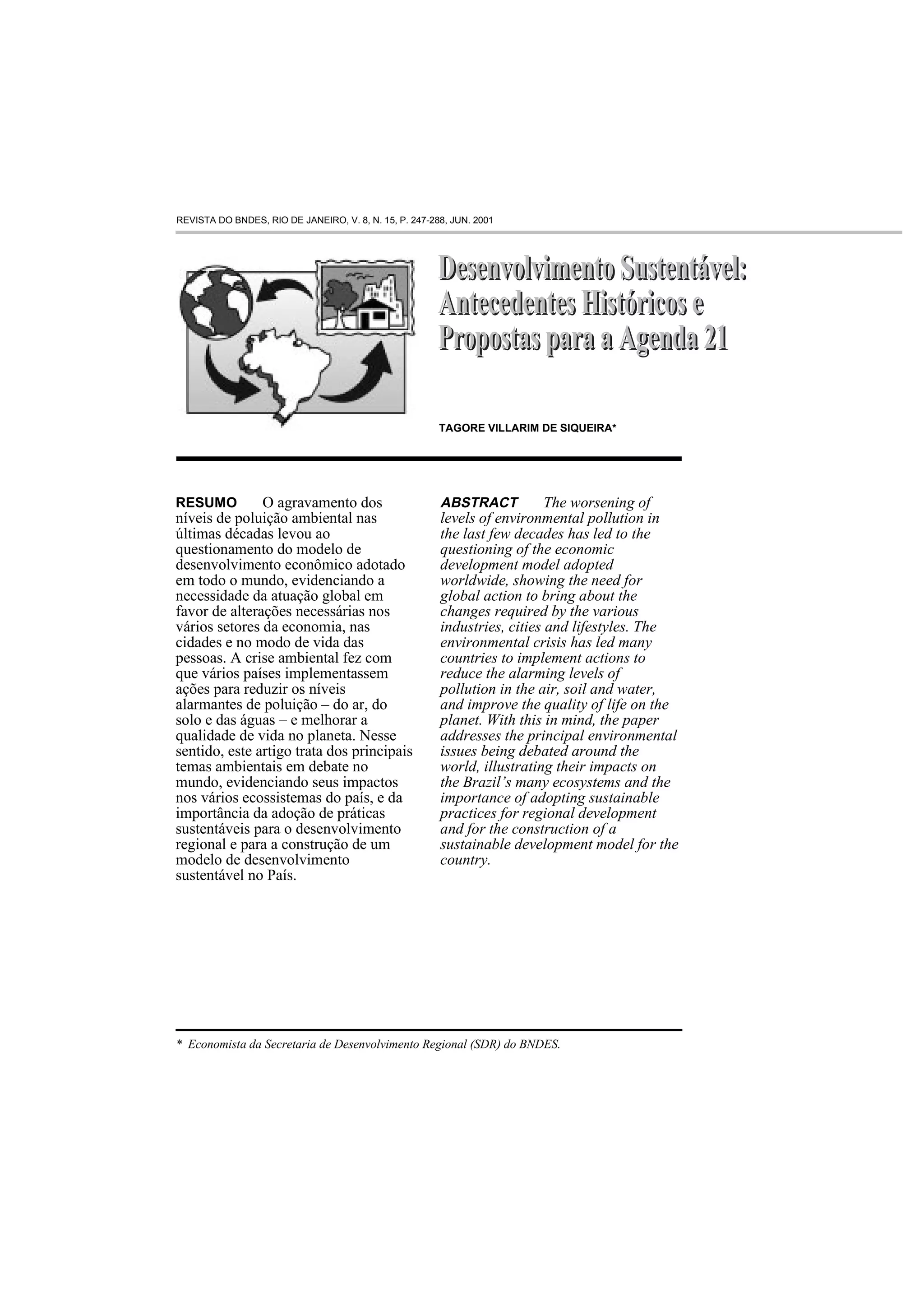 REVISTA DO BNDES, RIO DE JANEIRO, V. 8, N. 15, P. 247-288, JUN. 2001

Desenvolvimento Sustentável: Antecedentes Históricos e Propostas para a Agenda 21

TAGORE VILLARIM DE SIQUEIRA*

RESUMO O agravamento dos níveis de poluição ambiental nas últimas décadas levou ao questionamento do modelo de desenvolvimento econômico adotado em todo o mundo, evidenciando a necessidade da atuação global em favor de alterações necessárias nos vários setores da economia, nas cidades e no modo de vida das pessoas. A crise ambiental fez com que vários países implementassem ações para reduzir os níveis alarmantes de poluição – do ar, do solo e das águas – e melhorar a qualidade de vida no planeta. Nesse sentido, este artigo trata dos principais temas ambientais em debate no mundo, evidenciando seus impactos nos vários ecossistemas do país, e da importância da adoção de práticas sustentáveis para o desenvolvimento regional e para a construção de um modelo de desenvolvimento sustentável no País.

ABSTRACT The worsening of levels of environmental pollution in the last few decades has led to the questioning of the economic development model adopted worldwide, showing the need for global action to bring about the changes required by the various industries, cities and lifestyles. The environmental crisis has led many countries to implement actions to reduce the alarming levels of pollution in the air, soil and water, and improve the quality of life on the planet. With this in mind, the paper addresses the principal environmental issues being debated around the world, illustrating their impacts on the Brazil's many ecosystems and the importance of adopting sustainable practices for regional development and for the construction of a sustainable development model for the country.

* Economista da Secretaria de Desenvolvimento Regional (SDR) do BNDES.